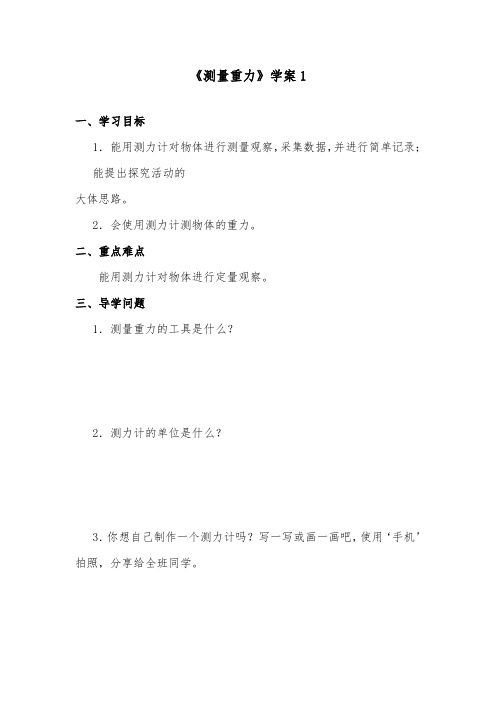 《测量重力》学案 1

一、学习目标

1. 能用测力计对物体进行测量观察，采集数据，并进行简单记录；能提出探究活动的大体思路。

2. 会使用测力计测物体的重力。

二、重点难点

能用测力计对物体进行定量观察。

三、导学问题

1. 测量重力的工具是什么？

2. 测力计的单位是什么？

3. 你想自己制作一个测力计吗？写一写或画一画吧，使用‘手机’拍照，分享给全班同学。